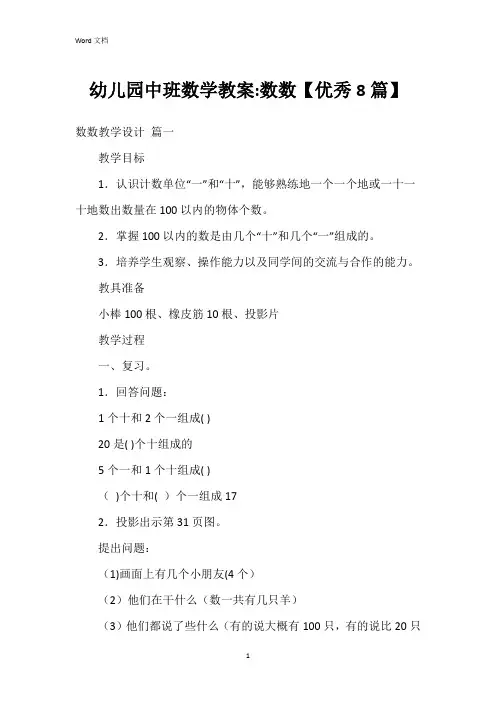 Word 文档

幼儿园中班数学教案:数数【优秀 8 篇】

数数教学设计 篇一

教学目标

1．认识计数单位“一”和“十”，能够熟练地一个一个地或一十一十地数出数量在 100 以内的物体个数。

2．掌握 100 以内的数是由几个“十”和几个“一”组成的。

3．培养学生观察、操作能力以及同学间的交流与合作的能力。

教具准备

小棒 100 根、橡皮筋 10 根、投影片

教学过程

一、复习。

1．回答问题：

1 个十和 2 个一组成( )

20 是( )个十组成的

5 个一和 1 个十组成( )

（ )个十和( ）个一组成 17

2．投影出示第 31 页图。

提出问题：

（1)画面上有几个小朋友(4 个）

（2）他们在干什么（数一共有几只羊）

（3）他们都说了些什么（有的说大概有 100 只，有的说比 20 只

1